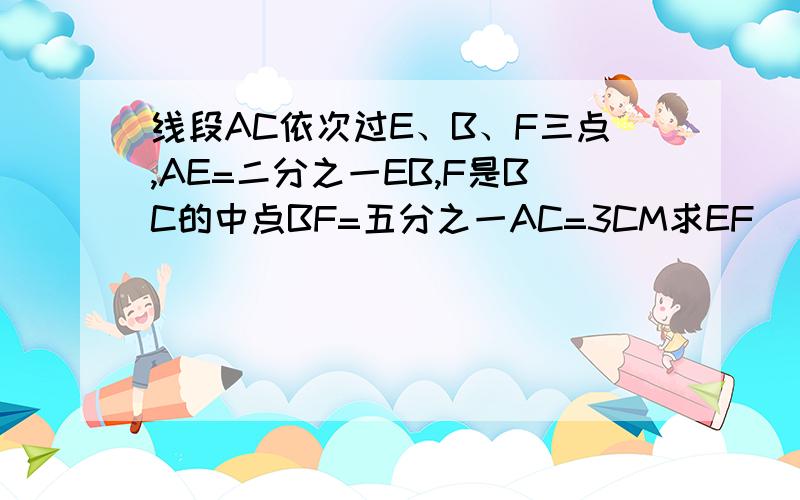 线段AC依次过E、B、F三点,AE=二分之一EB,F是BC的中点BF=五分之一AC=3CM求EF